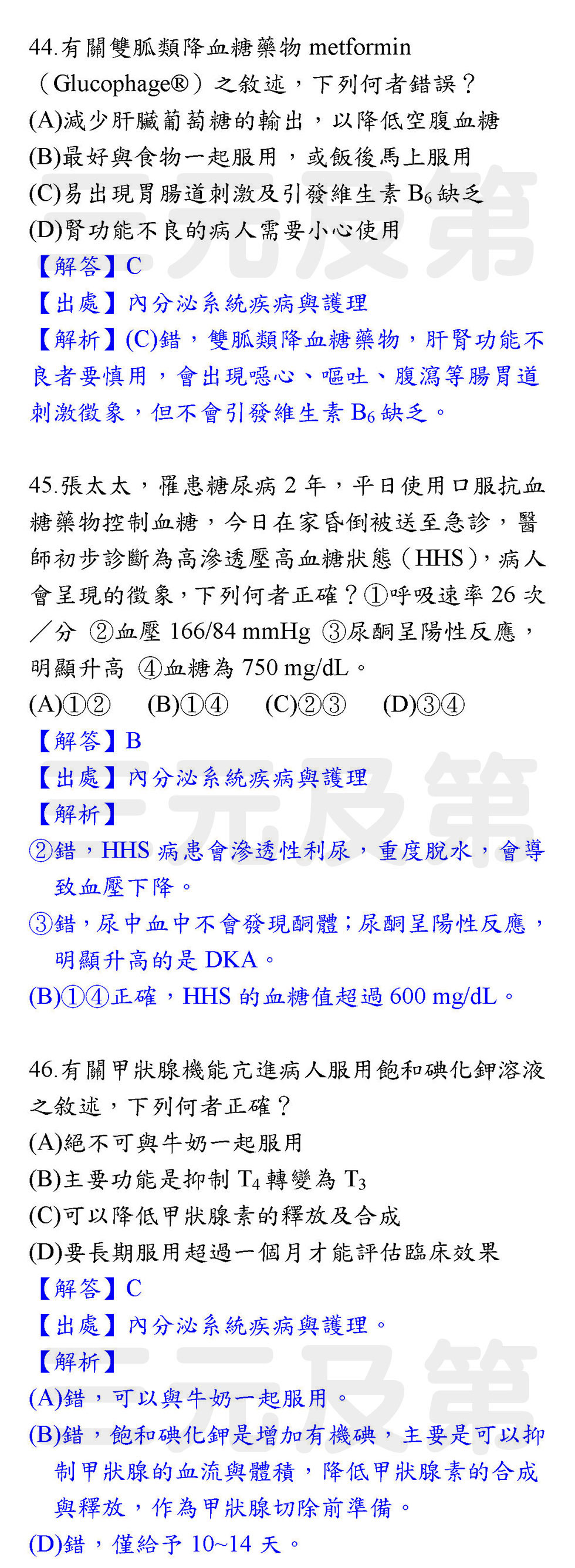 44.有關雙胍類降血糖藥物metformin（Glucophage®）之敘述，下列何者錯誤？
(A)減少肝臟葡萄糖的輸出，以降低空腹血糖
(B)最好與食物一起服用，或飯後馬上服用
(C)易出現胃腸道刺激及引發維生素$B_6$缺乏
(D)腎功能不良的病人需要小心使用
【解答】C
【出處】內分泌系統疾病與護理
【解析】(C)錯，雙胍類降血糖藥物，肝腎功能不良者要慎用，會出現噁心、嘔吐、腹瀉等腸胃道刺激徵象，但不會引發維生素$B_6$缺乏。

45.張太太，罹患糖尿病2年，平日使用口服抗血糖藥物控制血糖，今日在家昏倒被送至急診，醫師初步診斷為高滲透壓高血糖狀態（HHS），病人會呈現的徵象，下列何者正確？①呼吸速率26次／分 ②血壓166/84 mmHg ③尿酮呈陽性反應，明顯升高 ④血糖為750 mg/dL。
(A)①② (B)①④ (C)②③ (D)③④
【解答】B
【出處】內分泌系統疾病與護理
【解析】
②錯，HHS病患會滲透性利尿，重度脫水，會導致血壓下降。
③錯，尿中血中不會發現酮體；尿酮呈陽性反應，明顯升高的是DKA。
(B)①④正確，HHS的血糖值超過600 mg/dL。

46.有關甲狀腺機能亢進病人服用飽和碘化鉀溶液之敘述，下列何者正確？
(A)絕不可與牛奶一起服用
(B)主要功能是抑制$T_4$轉變為$T_3$
(C)可以降低甲狀腺素的釋放及合成
(D)要長期服用超過一個月才能評估臨床效果
【解答】C
【出處】內分泌系統疾病與護理。
【解析】
(A)錯，可以與牛奶一起服用。
(B)錯，飽和碘化鉀是增加有機碘，主要是可以抑制甲狀腺的血流與體積，降低甲狀腺素的合成與釋放，作為甲狀腺切除前準備。
(D)錯，僅給予10~14天。

三元及第